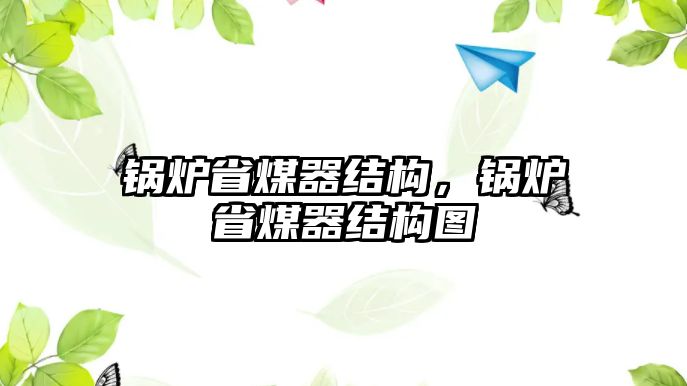 锅炉省煤器结构，锅炉省煤器结构图